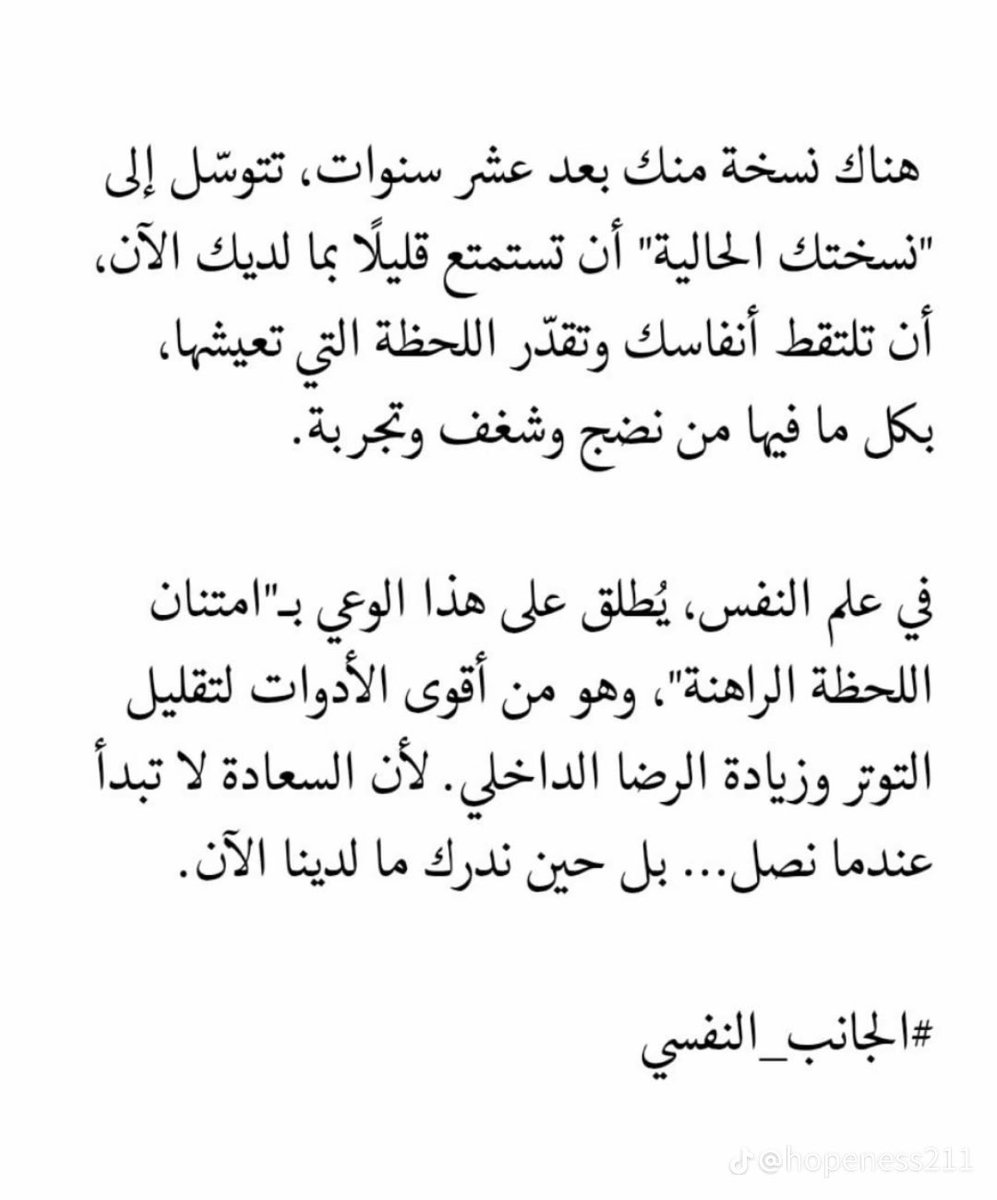 هناك نسخة منك بعد عشر سنوات، تتوسّل إلى "نسختك الحالية" أن تستمتع قليلًا بما لديك الآن، أن تلتقط أنفاسك وتقدّر اللحظة التي تعيشها، بكل ما فيها من نضج وشغف وتجربة.

في علم النفس، يُطلق على هذا الوعي بـ"امتنان اللحظة الراهنة"، وهو من أقوى الأدوات لتقليل التوتر وزيادة الرضا الداخلي. لأن السعادة لا تبدأ عندما نصل... بل حين ندرك ما لدينا الآن.

#الجانب_النفسي

@hopeness211